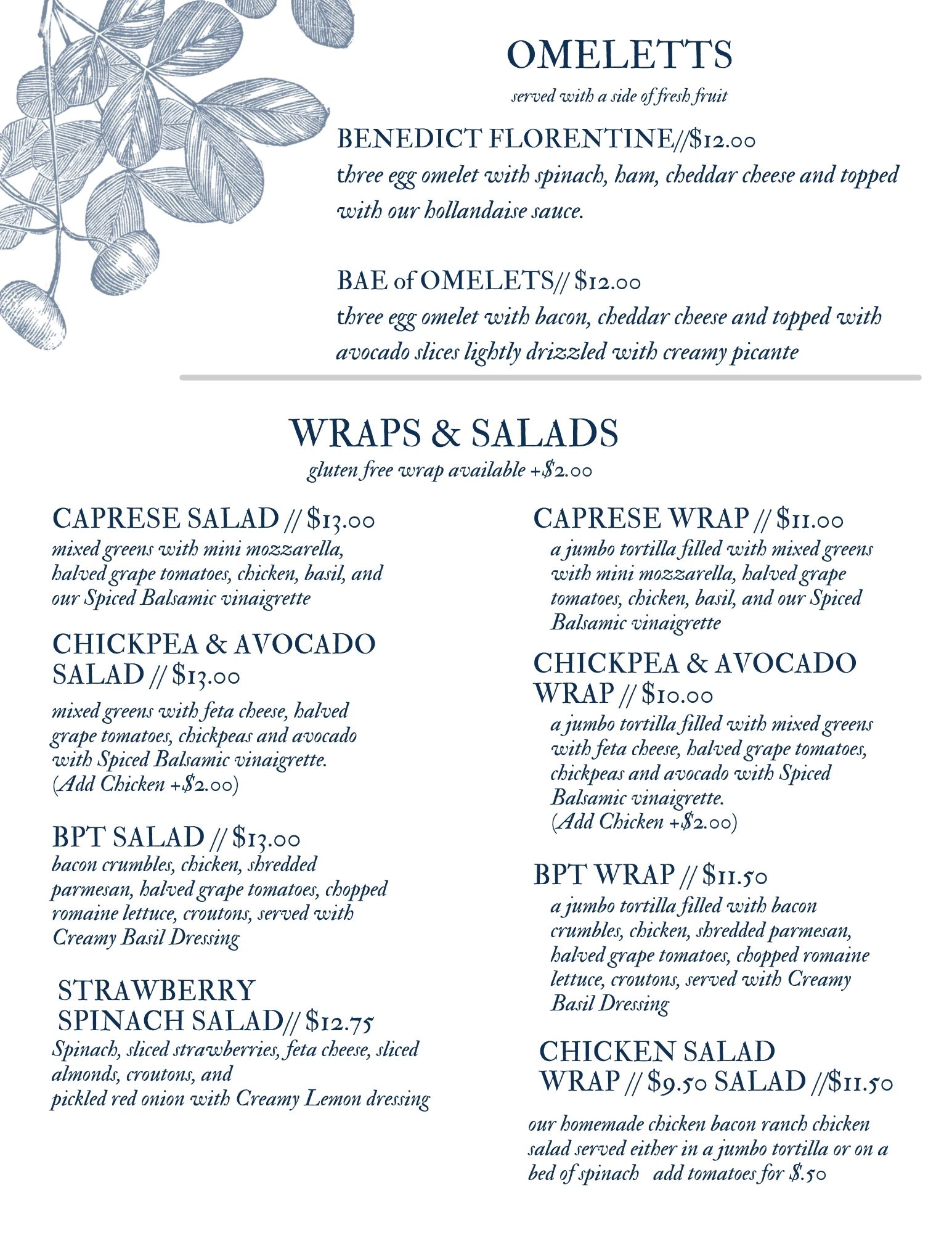 OMELETTS
served with a side of fresh fruit

BENEDICT FLORENTINE//$12.00
three egg omelet with spinach, ham, cheddar cheese and topped with our hollandaise sauce.

BAE of OMELETS// $12.00
three egg omelet with bacon, cheddar cheese and topped with avocado slices lightly drizzled with creamy picante

WRAPS & SALADS
gluten free wrap available +$2.00

CAPRESE SALAD // $13.00
mixed greens with mini mozzarella, halved grape tomatoes, chicken, basil, and our Spiced Balsamic vinaigrette

CHICKPEA & AVOCADO SALAD // $13.00
mixed greens with feta cheese, halved grape tomatoes, chickpeas and avocado with Spiced Balsamic vinaigrette. (Add Chicken +$2.00)

BPT SALAD // $13.00
bacon crumbles, chicken, shredded parmesan, halved grape tomatoes, chopped romaine lettuce, croutons, served with Creamy Basil Dressing

STRAWBERRY SPINACH SALAD// $12.75
Spinach, sliced strawberries, feta cheese, sliced almonds, croutons, and pickled red onion with Creamy Lemon dressing

CAPRESE WRAP // $11.00
a jumbo tortilla filled with mixed greens with mini mozzarella, halved grape tomatoes, chicken, basil, and our Spiced Balsamic vinaigrette

CHICKPEA & AVOCADO WRAP // $10.00
a jumbo tortilla filled with mixed greens with feta cheese, halved grape tomatoes, chickpeas and avocado with Spiced Balsamic vinaigrette. (Add Chicken +$2.00)

BPT WRAP // $11.50
a jumbo tortilla filled with bacon crumbles, chicken, shredded parmesan, halved grape tomatoes, chopped romaine lettuce, croutons, served with Creamy Basil Dressing

CHICKEN SALAD WRAP // $9.50 SALAD //$11.50

our homemade chicken bacon ranch chicken salad served either in a jumbo tortilla or on a bed of spinach add tomatoes for $.50